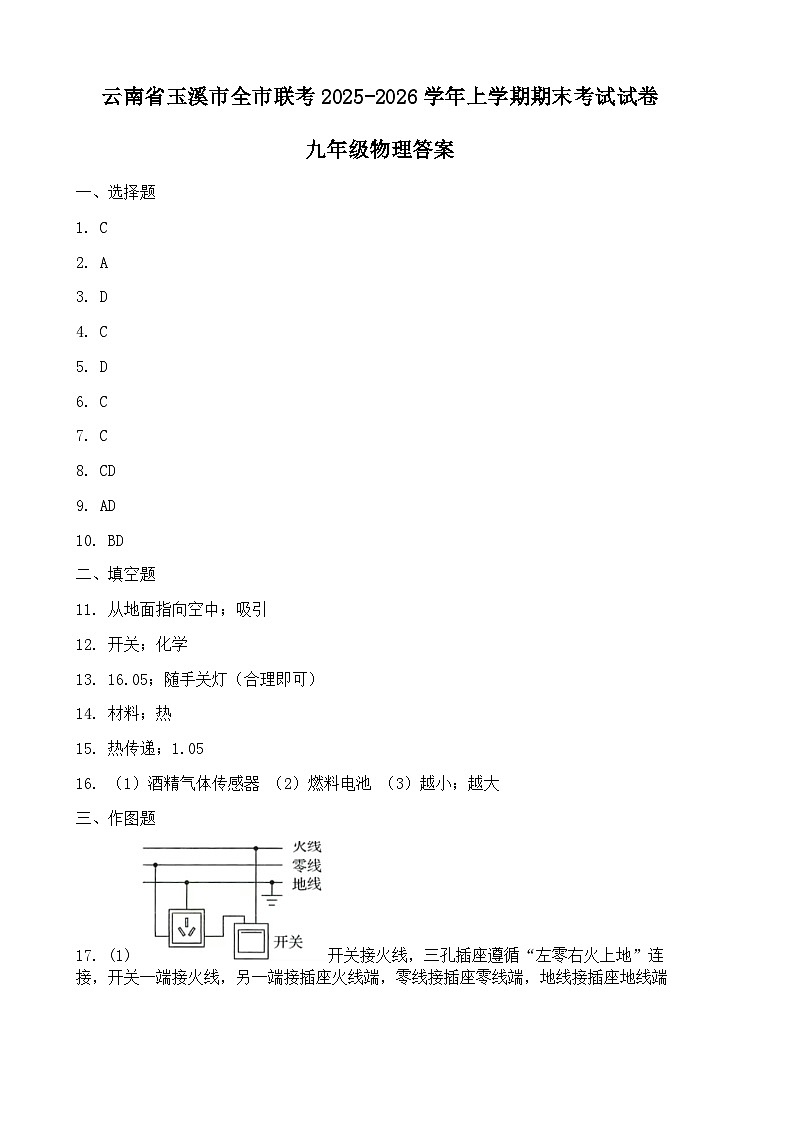 云南省玉溪市全市联考 2025-2026 学年上学期期末考试试卷

九年级物理答案

一、选择题

1. C

2. A

3. D

4. C

5. D

6. C

7. C

8. CD

9. AD

10. BD

二、填空题

11. 从地面指向空中；吸引

12. 开关；化学

13. 16.05；随手关灯（合理即可）

14. 材料；热

15. 热传递；1.05

16. （1）酒精气体传感器 （2）燃料电池 （3）越小；越大

三、作图题

火线
零线
地线
开关

17. (1) 开关接火线，三孔插座遵循“左零右火上地”连接，开关一端接火线，另一端接插座火线端，零线接插座零线端，地线接插座地线端